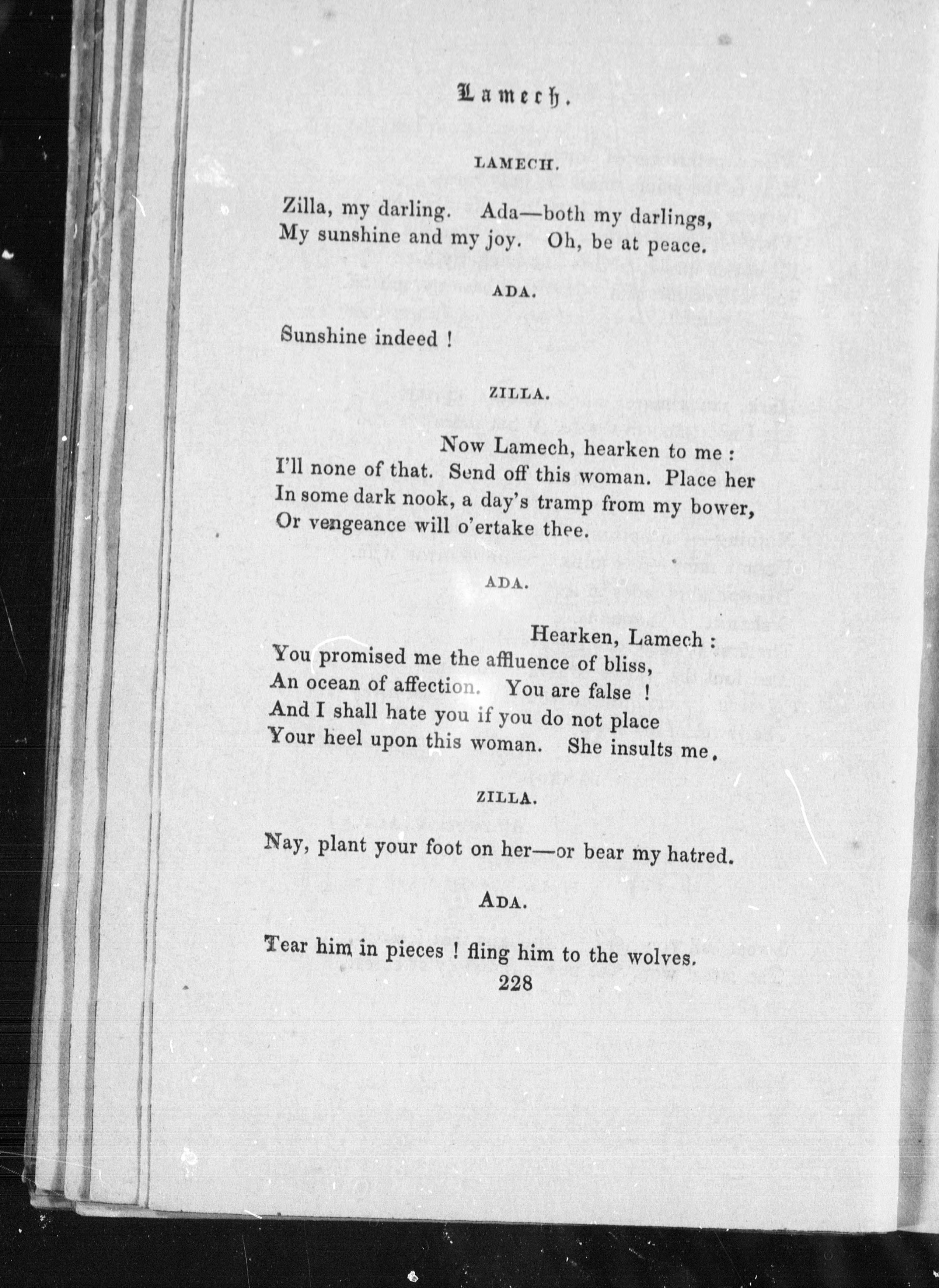 Lamech.

LAMECH.

Zilla, my darling. Ada—both my darlings,
My sunshine and my joy. Oh, be at peace.

ADA.

Sunshine indeed !

ZILLA.

Now Lamech, hearken to me :
I'll none of that. Send off this woman. Place her
In some dark nook, a day's tramp from my bower,
Or vengeance will o'ertake thee.

ADA.

Hearken, Lamech :
You promised me the affluence of bliss,
An ocean of affection. You are false !
And I shall hate you if you do not place
Your heel upon this woman. She insults me.

ZILLA.

Nay, plant your foot on her—or bear my hatred.

ADA.

Tear him in pieces ! fling him to the wolves.

228